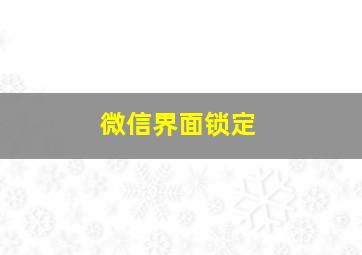 微信界面锁定